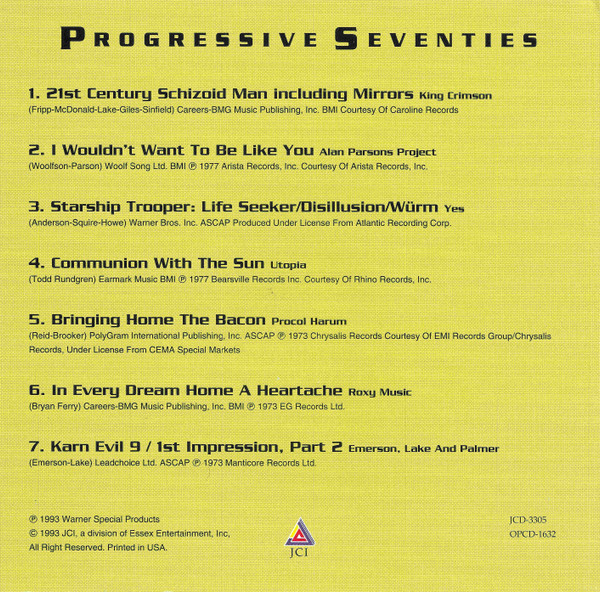 PROGRESSIVE SEVENTIES

1. 21st Century Schizoid Man including Mirrors King Crimson
(Fripp-McDonald-Lake-Giles-Sinfield) Careers-BMG Music Publishing, Inc. BMI Courtesy Of Caroline Records

2. I Wouldn't Want To Be Like You Alan Parsons Project
(Woolfson-Parson) Woolf Song Ltd. BMI ℗ 1977 Arista Records, Inc. Courtesy Of Arista Records, Inc.

3. Starship Trooper: Life Seeker/Disillusion/Würm Yes
(Anderson-Squire-Howe) Warner Bros. Inc. ASCAP Produced Under License From Atlantic Recording Corp.

4. Communion With The Sun Utopia
(Todd Rundgren) Earmark Music BMI ℗ 1977 Bearsville Records Inc. Courtesy Of Rhino Records, Inc.

5. Bringing Home The Bacon Procol Harum
(Reid-Brooker) PolyGram International Publishing, Inc. ASCAP ℗ 1973 Chrysalis Records Courtesy Of EMI Records Group/Chrysalis Records, Under License From CEMA Special Markets

6. In Every Dream Home A Heartache Roxy Music
(Bryan Ferry) Careers-BMG Music Publishing, Inc. BMI ℗ 1973 EG Records Ltd.

7. Karn Evil 9 / 1st Impression, Part 2 Emerson, Lake And Palmer
(Emerson-Lake) Leadchoice Ltd. ASCAP ℗ 1973 Manticore Records Ltd.

℗ 1993 Warner Special Products
© 1993 JCI, a division of Essex Entertainment, Inc,
All Right Reserved. Printed in USA.

JCI

JCD-3305
OPCD-1632